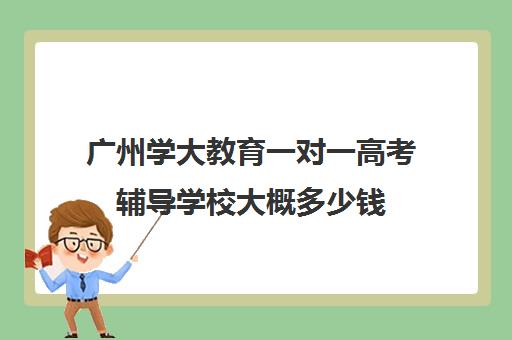 广州学大教育一对一高考辅导学校大概多少钱